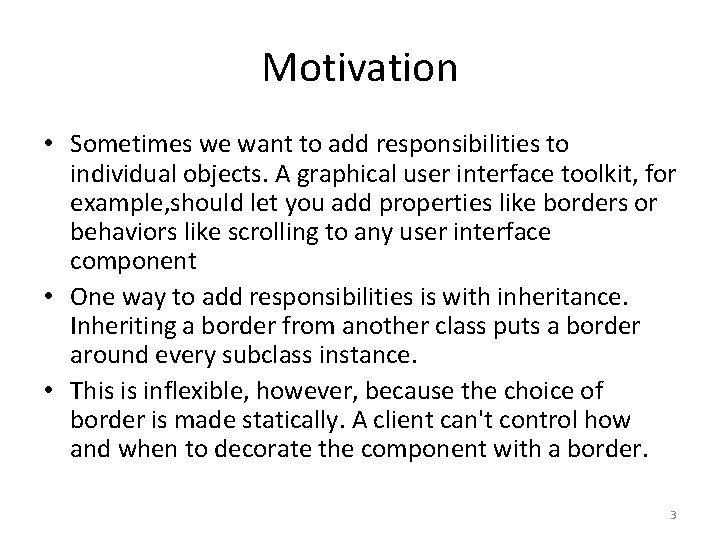 Motivation

• Sometimes we want to add responsibilities to individual objects. A graphical user interface toolkit, for example,should let you add properties like borders or behaviors like scrolling to any user interface component

• One way to add responsibilities is with inheritance. Inheriting a border from another class puts a border around every subclass instance.

• This is inflexible, however, because the choice of border is made statically. A client can't control how and when to decorate the component with a border.

3